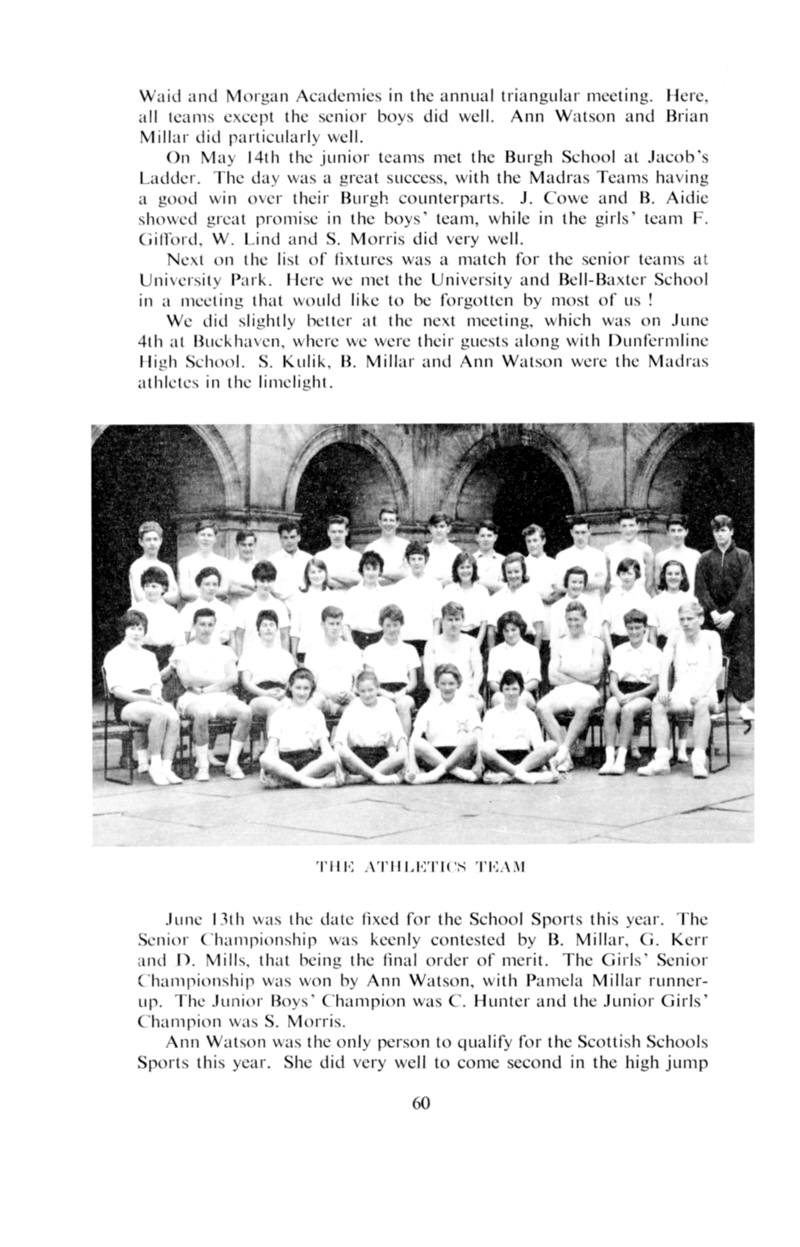 Waid and Morgan Academies in the annual triangular meeting. Here, all teams except the senior boys did well. Ann Watson and Brian Millar did particularly well.

On May 14th the junior teams met the Burgh School at Jacob's Ladder. The day was a great success, with the Madras Teams having a good win over their Burgh counterparts. J. Cowe and B. Aidie showed great promise in the boys' team, while in the girls' team F. Gifford, W. Lind and S. Morris did very well.

Next on the list of fixtures was a match for the senior teams at University Park. Here we met the University and Bell-Baxter School in a meeting that would like to be forgotten by most of us !

We did slightly better at the next meeting, which was on June 4th at Buckhaven, where we were their guests along with Dunfermline High School. S. Kulik, B. Millar and Ann Watson were the Madras athletes in the limelight.

THE ATHLETICS TEAM

June 13th was the date fixed for the School Sports this year. The Senior Championship was keenly contested by B. Millar, G. Kerr and D. Mills, that being the final order of merit. The Girls' Senior Championship was won by Ann Watson, with Pamela Millar runner-up. The Junior Boys' Champion was C. Hunter and the Junior Girls' Champion was S. Morris.

Ann Watson was the only person to qualify for the Scottish Schools Sports this year. She did very well to come second in the high jump

60